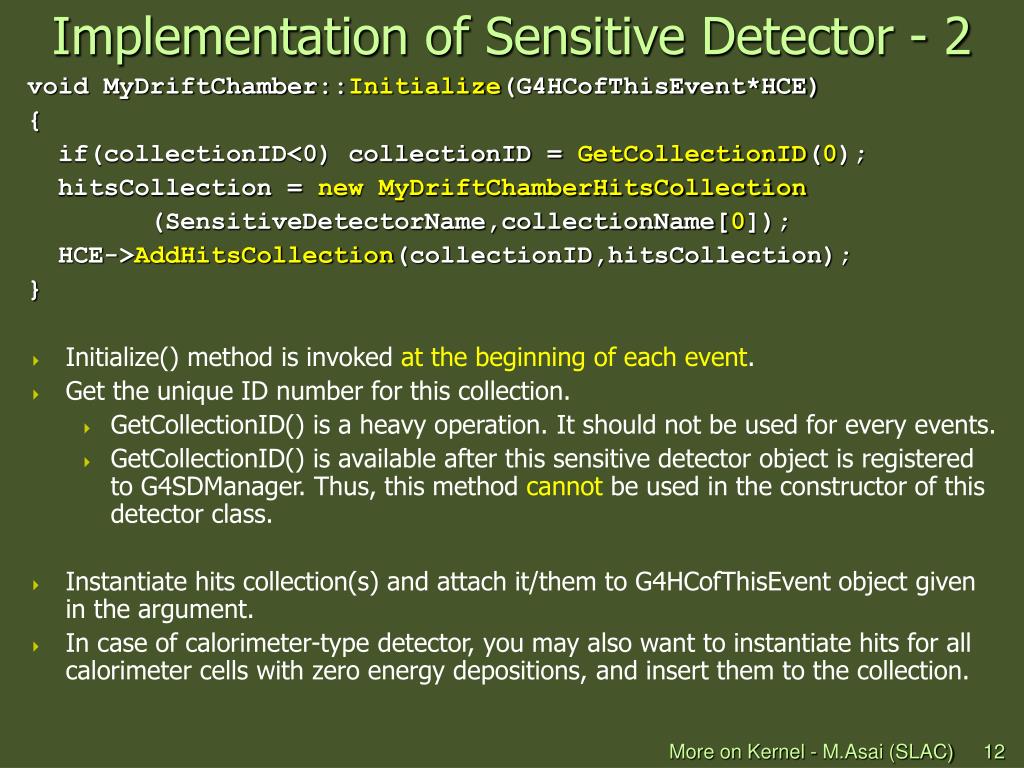 Implementation of Sensitive Detector - 2

void MyDriftChamber::Initialize(G4HCofThisEvent*HCE)
{
if(collectionID<0) collectionID = GetCollectionID(0);
hitsCollection = new MyDriftChamberHitsCollection
(SensitiveDetectorName,collectionName[0]);
HCE->AddHitsCollection(collectionID,hitsCollection);
}

Initialize() method is invoked at the beginning of each event.

Get the unique ID number for this collection.

GetCollectionID() is a heavy operation. It should not be used for every events.

GetCollectionID() is available after this sensitive detector object is registered to G4SDManager. Thus, this method cannot be used in the constructor of this detector class.

Instantiate hits collection(s) and attach it/them to G4HCofThisEvent object given in the argument.

In case of calorimeter-type detector, you may also want to instantiate hits for all calorimeter cells with zero energy depositions, and insert them to the collection.

More on Kernel - M.Asai (SLAC) 12